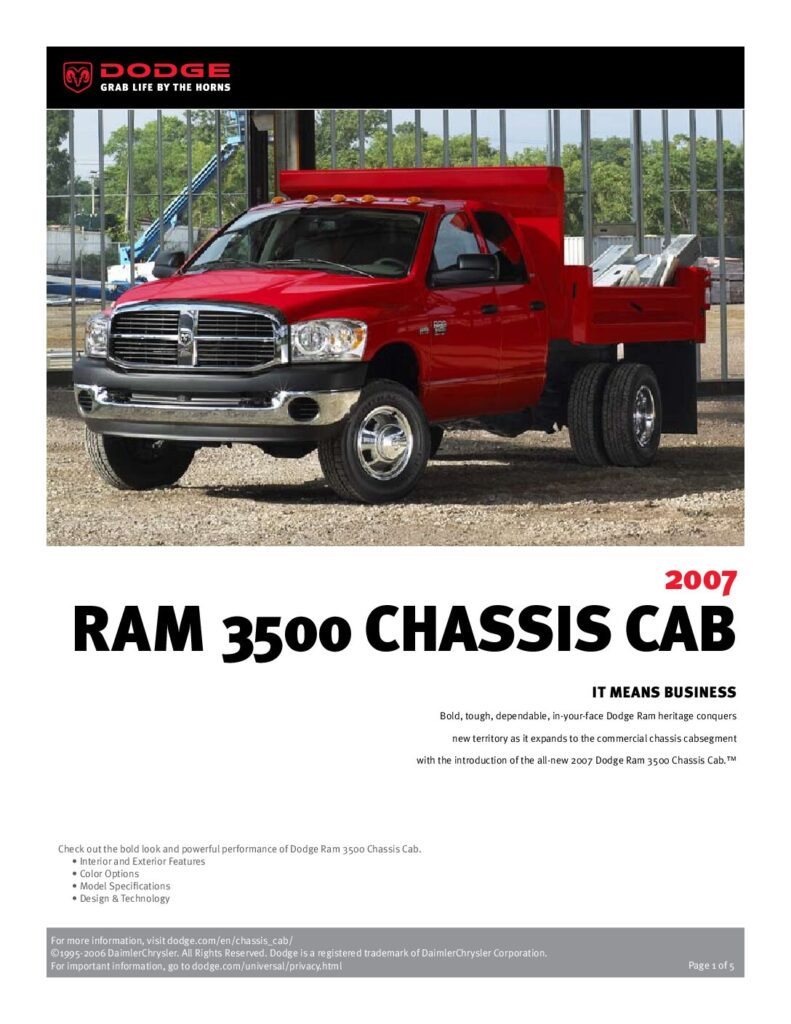 DODGE
GRAB LIFE BY THE HORNS

2007
RAM 3500 CHASSIS CAB

IT MEANS BUSINESS
Bold, tough, dependable, in-your-face Dodge Ram heritage conquers new territory as it expands to the commercial chassis cabsegment with the introduction of the all-new 2007 Dodge Ram 3500 Chassis Cab.™

Check out the bold look and powerful performance of Dodge Ram 3500 Chassis Cab.
• Interior and Exterior Features
• Color Options
• Model Specifications
• Design & Technology

For more information, visit dodge.com/en/chassis_cab/
©1995-2006 DaimlerChrysler. All Rights Reserved. Dodge is a registered trademark of DaimlerChrysler Corporation.
For important information, go to dodge.com/universal/privacy.html
Page 1 of 5